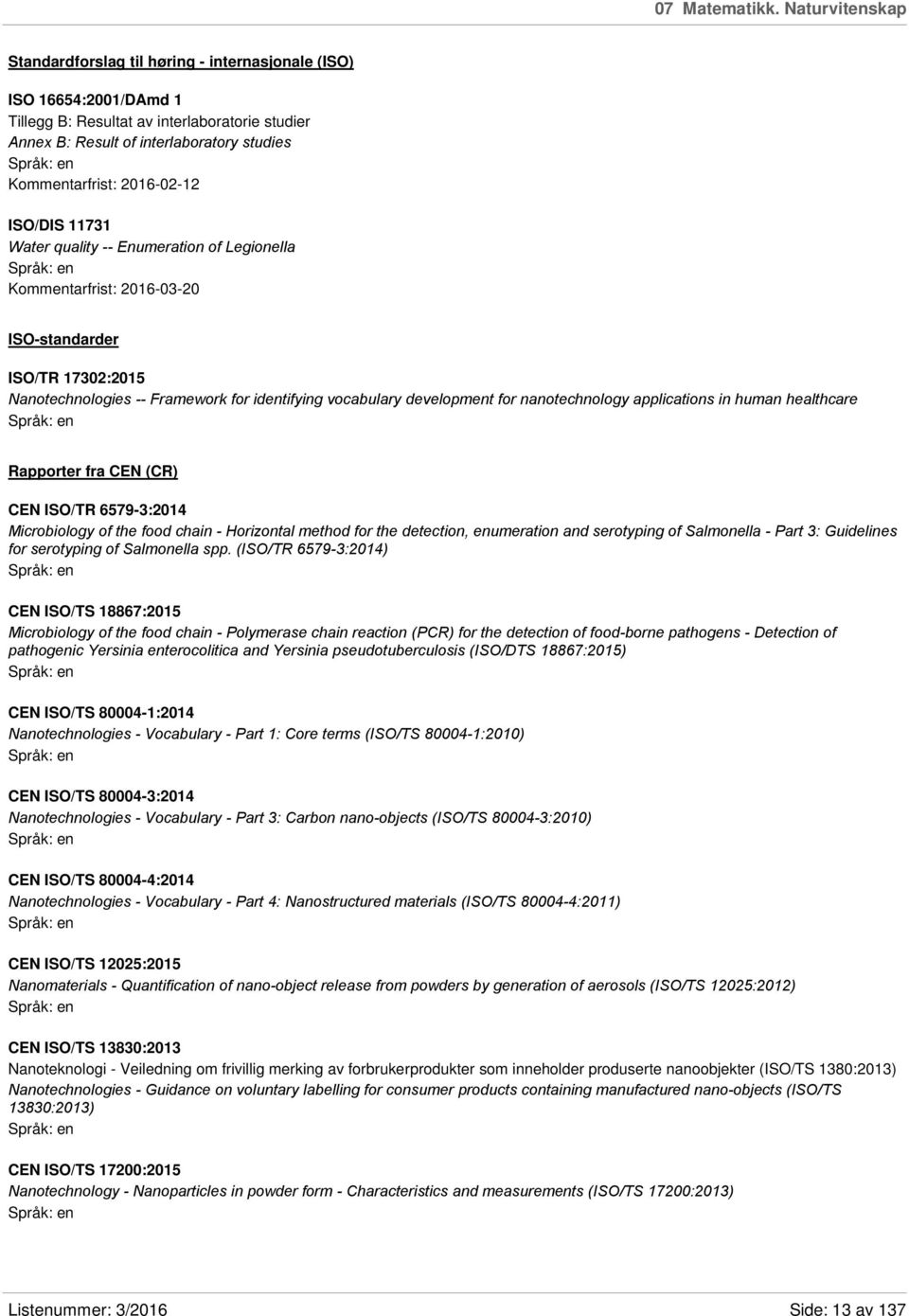 07 Matematikk. Naturvitenskap

Standardforslag til høring - internasjonale (ISO)

ISO 16654:2001/DAmd 1
Tillegg B: Resultat av interlaboratorie studier
Annex B: Result of interlaboratory studies
Språk: en
Kommentarfrist: 2016-02-12

ISO/DIS 11731
Water quality -- Enumeration of Legionella
Språk: en
Kommentarfrist: 2016-03-20

ISO-standarder

ISO/TR 17302:2015
Nanotechnologies -- Framework for identifying vocabulary development for nanotechnology applications in human healthcare
Språk: en

Rapporter fra CEN (CR)

CEN ISO/TR 6579-3:2014
Microbiology of the food chain - Horizontal method for the detection, enumeration and serotyping of Salmonella - Part 3: Guidelines for serotyping of Salmonella spp. (ISO/TR 6579-3:2014)
Språk: en

CEN ISO/TS 18867:2015
Microbiology of the food chain - Polymerase chain reaction (PCR) for the detection of food-borne pathogens - Detection of pathogenic Yersinia enterocolitica and Yersinia pseudotuberculosis (ISO/DTS 18867:2015)
Språk: en

CEN ISO/TS 80004-1:2014
Nanotechnologies - Vocabulary - Part 1: Core terms (ISO/TS 80004-1:2010)
Språk: en

CEN ISO/TS 80004-3:2014
Nanotechnologies - Vocabulary - Part 3: Carbon nano-objects (ISO/TS 80004-3:2010)
Språk: en

CEN ISO/TS 80004-4:2014
Nanotechnologies - Vocabulary - Part 4: Nanostructured materials (ISO/TS 80004-4:2011)
Språk: en

CEN ISO/TS 12025:2015
Nanomaterials - Quantification of nano-object release from powders by generation of aerosols (ISO/TS 12025:2012)
Språk: en

CEN ISO/TS 13830:2013
Nanoteknologi - Veiledning om frivillig merking av forbrukerprodukter som inneholder produserte nanoobjekter (ISO/TS 1380:2013)
Nanotechnologies - Guidance on voluntary labelling for consumer products containing manufactured nano-objects (ISO/TS 13830:2013)
Språk: en

CEN ISO/TS 17200:2015
Nanotechnology - Nanoparticles in powder form - Characteristics and measurements (ISO/TS 17200:2013)
Språk: en

Listenummer: 3/2016
Side: 13 av 137